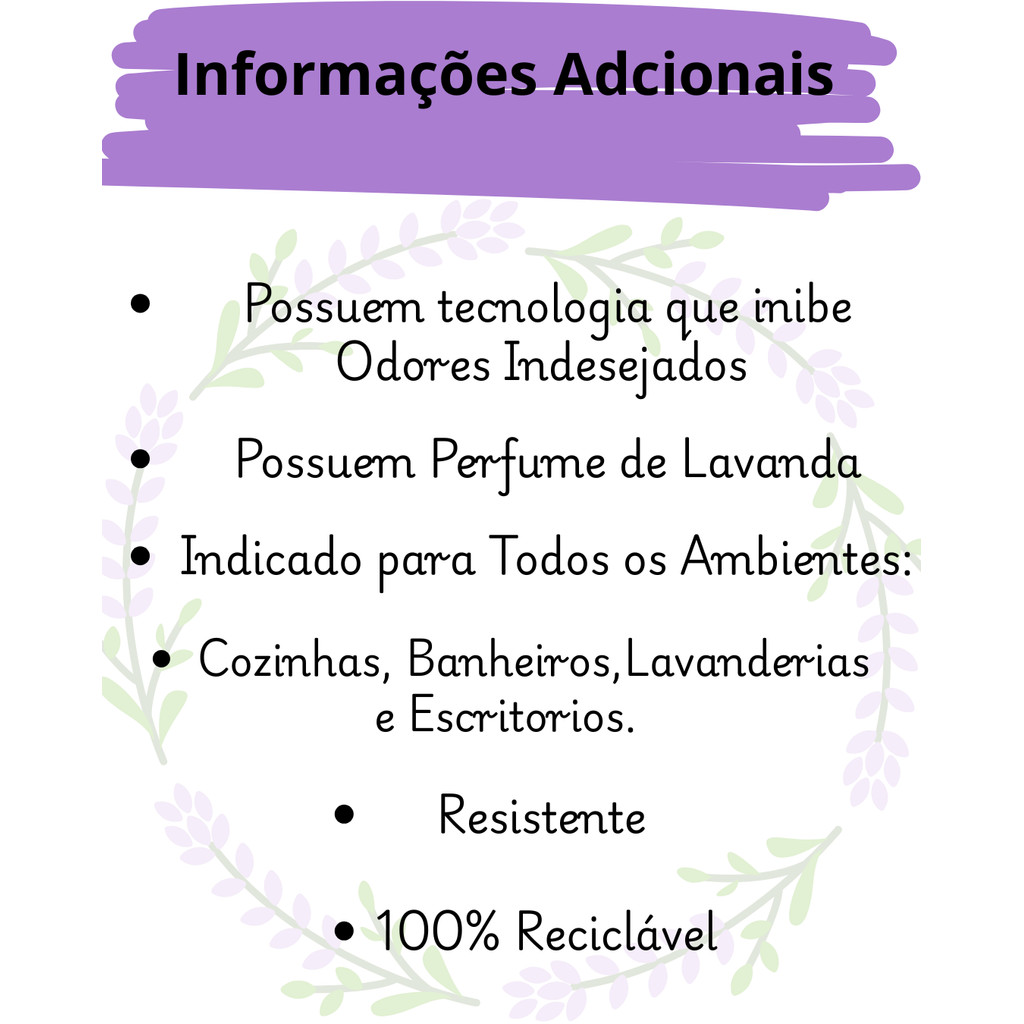 Informações Adcionais

• Possuem tecnologia que inibe Odores Indesejados

• Possuem Perfume de Lavanda

• Indicado para Todos os Ambientes:

• Cozinhas, Banheiros,Lavanderias e Escritorios.

• Resistente

• 100% Reciclável